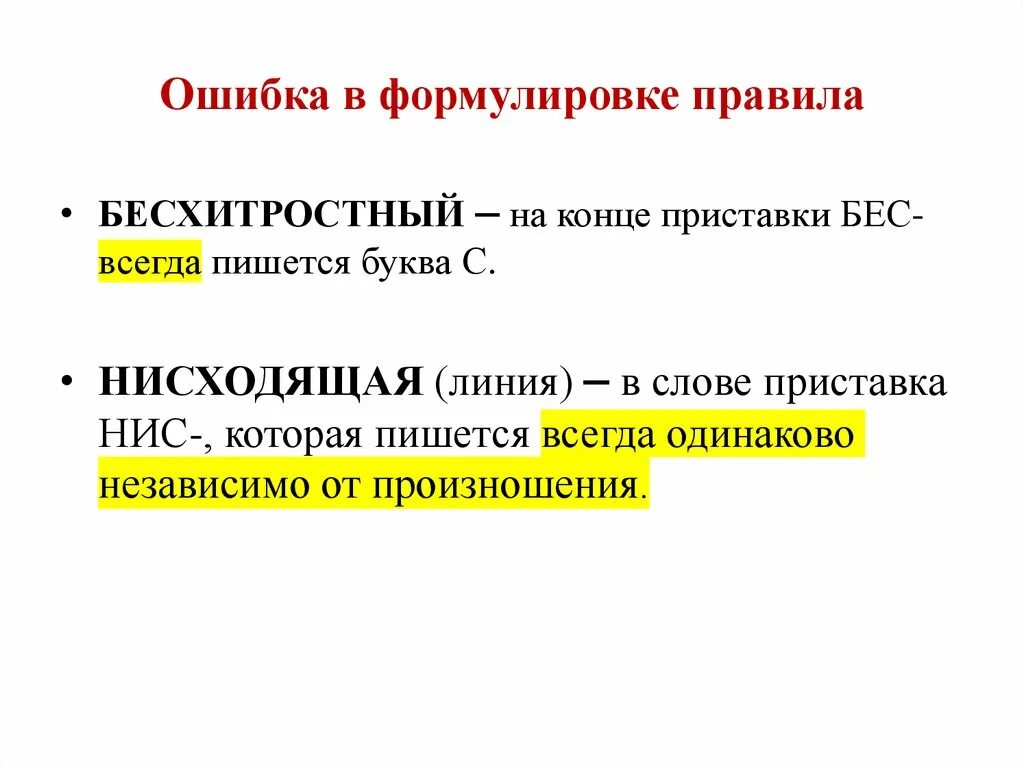 Ошибка в формулировке правила

• БЕСХИТРОСТНЫЙ – на конце приставки БЕС- всегда пишется буква С.

• НИСХОДЯЩАЯ (линия) – в слове приставка НИС-, которая пишется всегда одинаково независимо от произношения.